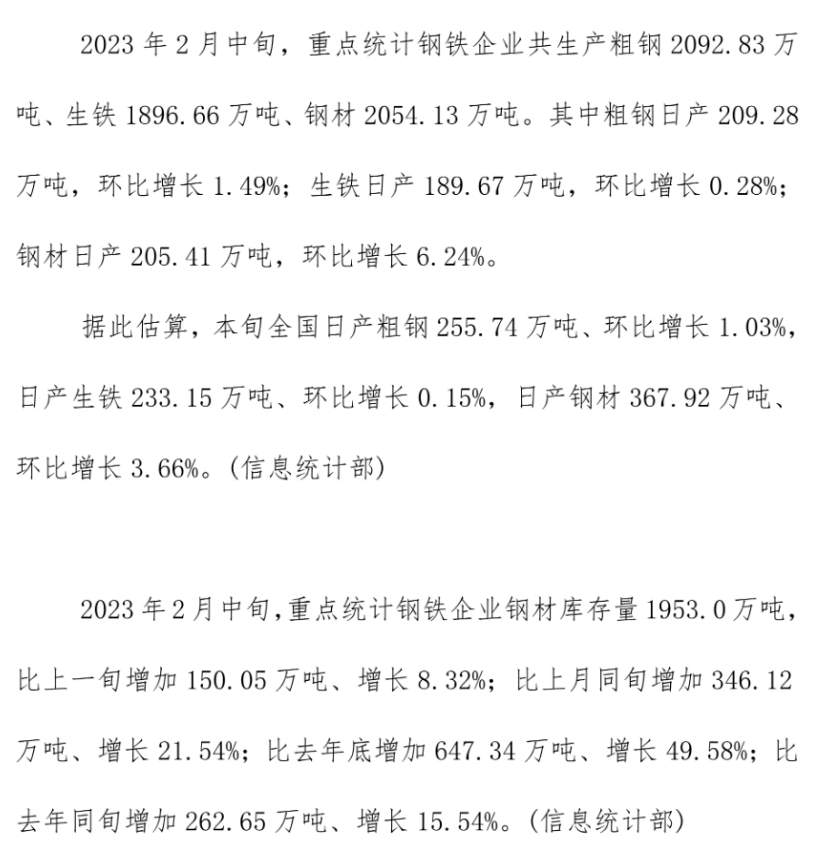 2023 年 2 月中旬，重点统计钢铁企业共生产粗钢 2092.83 万吨、生铁 1896.66 万吨、钢材 2054.13 万吨。其中粗钢日产 209.28 万吨，环比增长 1.49%；生铁日产 189.67 万吨，环比增长 0.28%；钢材日产 205.41 万吨，环比增长 6.24%。

据此估算，本旬全国日产粗钢 255.74 万吨、环比增长 1.03%，日产生铁 233.15 万吨、环比增长 0.15%，日产钢材 367.92 万吨、环比增长 3.66%。(信息统计部)

2023 年 2 月中旬，重点统计钢铁企业钢材库存量 1953.0 万吨，比上一旬增加 150.05 万吨、增长 8.32%；比上月同旬增加 346.12 万吨、增长 21.54%；比去年底增加 647.34 万吨、增长 49.58%；比去年同旬增加 262.65 万吨、增长 15.54%。(信息统计部)